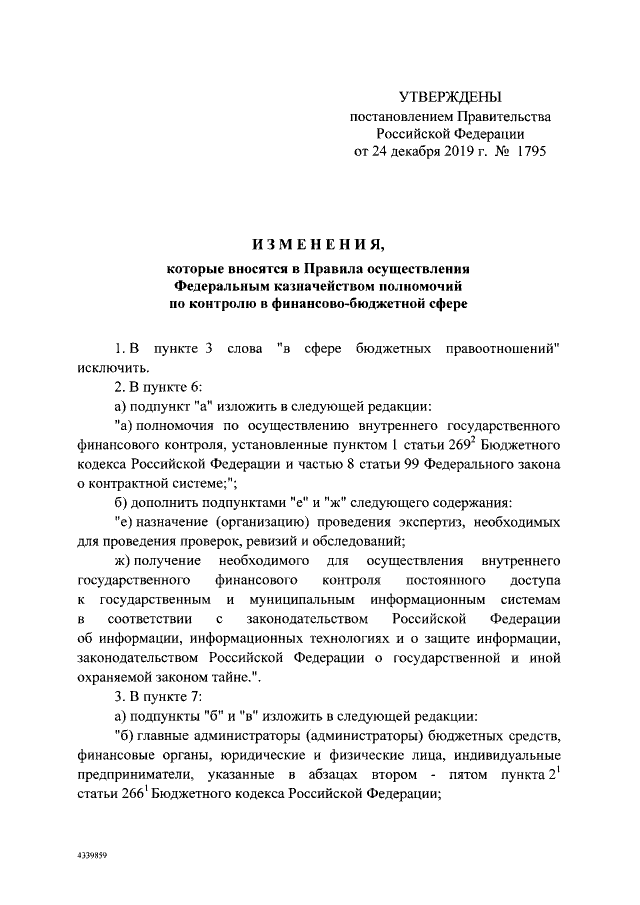 УТВЕРЖДЕНЫ
постановлением Правительства
Российской Федерации
от 24 декабря 2019 г. № 1795

ИЗМЕНЕНИЯ,
которые вносятся в Правила осуществления
Федеральным казначейством полномочий
по контролю в финансово-бюджетной сфере

1. В пункте 3 слова "в сфере бюджетных правоотношений" исключить.

2. В пункте 6:

а) подпункт "а" изложить в следующей редакции:

"а) полномочия по осуществлению внутреннего государственного финансового контроля, установленные пунктом 1 статьи $269^2$ Бюджетного кодекса Российской Федерации и частью 8 статьи 99 Федерального закона о контрактной системе;";

б) дополнить подпунктами "е" и "ж" следующего содержания:

"е) назначение (организацию) проведения экспертиз, необходимых для проведения проверок, ревизий и обследований;

ж) получение необходимого для осуществления внутреннего государственного финансового контроля постоянного доступа к государственным и муниципальным информационным системам в соответствии с законодательством Российской Федерации об информации, информационных технологиях и о защите информации, законодательством Российской Федерации о государственной и иной охраняемой законом тайне.".

3. В пункте 7:

а) подпункты "б" и "в" изложить в следующей редакции:

"б) главные администраторы (администраторы) бюджетных средств, финансовые органы, юридические и физические лица, индивидуальные предприниматели, указанные в абзацах втором - пятом пункта $2^1$ статьи $266^1$ Бюджетного кодекса Российской Федерации;

4339859